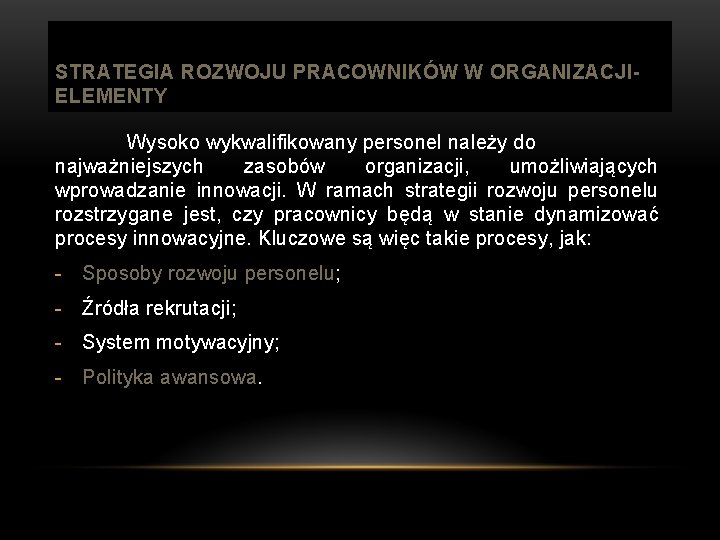 STRATEGIA ROZWOJU PRACOWNIKÓW W ORGANIZACJI-ELEMENTY

Wysoko wykwalifikowany personel należy do najważniejszych zasobów organizacji, umożliwiających wprowadzanie innowacji. W ramach strategii rozwoju personelu rozstrzygane jest, czy pracownicy będą w stanie dynamizować procesy innowacyjne. Kluczowe są więc takie procesy, jak:

- Sposoby rozwoju personelu;
- Źródła rekrutacji;
- System motywacyjny;
- Polityka awansowa.